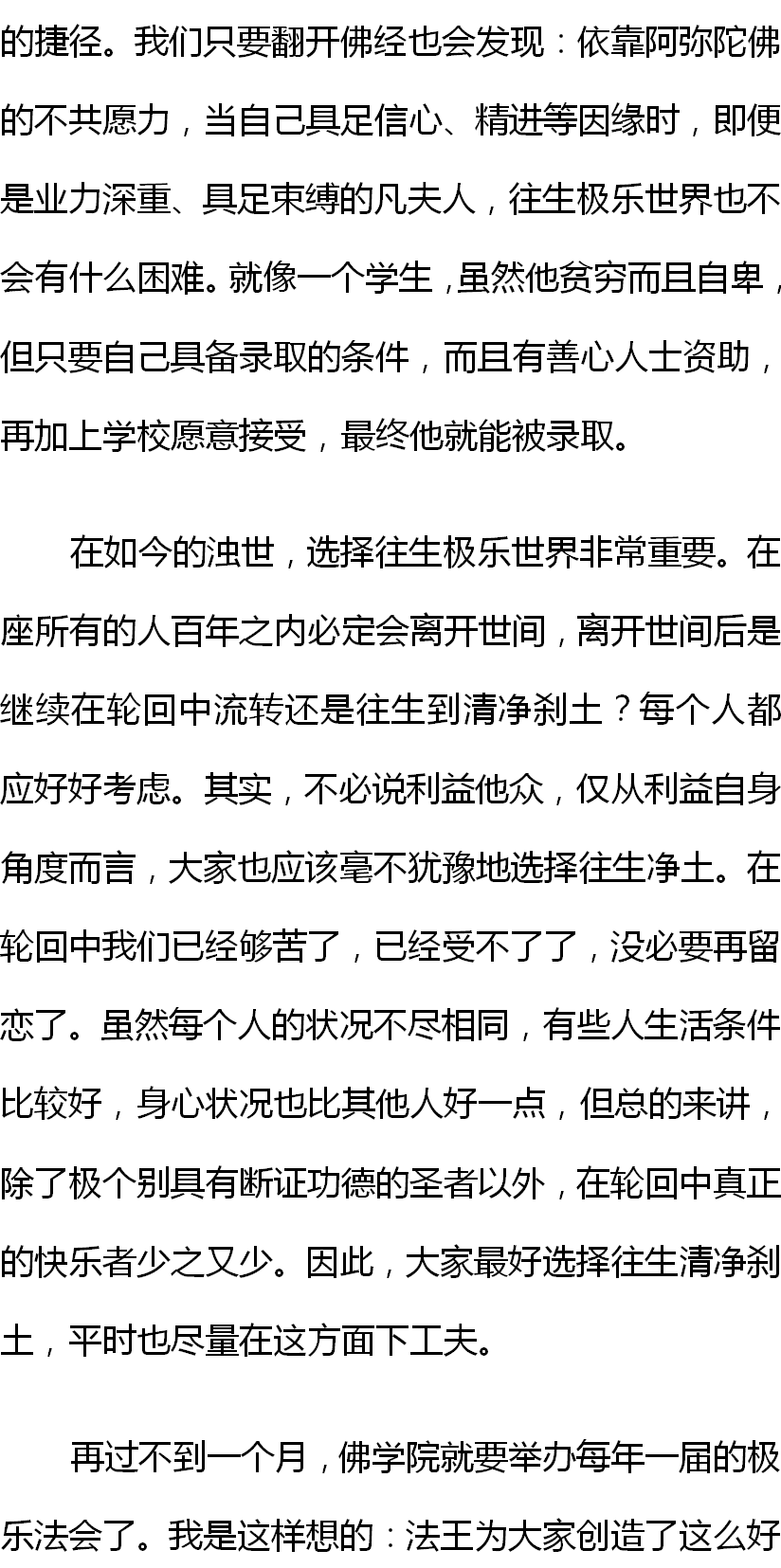 的捷径。我们只要翻开佛经也会发现：依靠阿弥陀佛的不共愿力，当自己具足信心、精进等因缘时，即便是业力深重、具足束缚的凡夫人，往生极乐世界也不会有什么困难。就像一个学生，虽然他贫穷而且自卑，但只要自己具备录取的条件，而且有善心人士资助，再加上学校愿意接受，最终他就能被录取。

在如今的浊世，选择往生极乐世界非常重要。在座所有的人百年之内必定会离开世间，离开世间后是继续在轮回中流转还是往生到清净刹土？每个人都应好好考虑。其实，不必说利益他众，仅从利益自身角度而言，大家也应该毫不犹豫地选择往生净土。在轮回中我们已经够苦了，已经受不了了，没必要再留恋了。虽然每个人的状况不尽相同，有些人生活条件比较好，身心状况也比其他人好一点，但总的来讲，除了极个别具有断证功德的圣者以外，在轮回中真正的快乐者少之又少。因此，大家最好选择往生清净刹土，平时也尽量在这方面下工夫。

再过不到一个月，佛学院就要举办每年一届的极乐法会了。我是这样想的：法王为大家创造了这么好